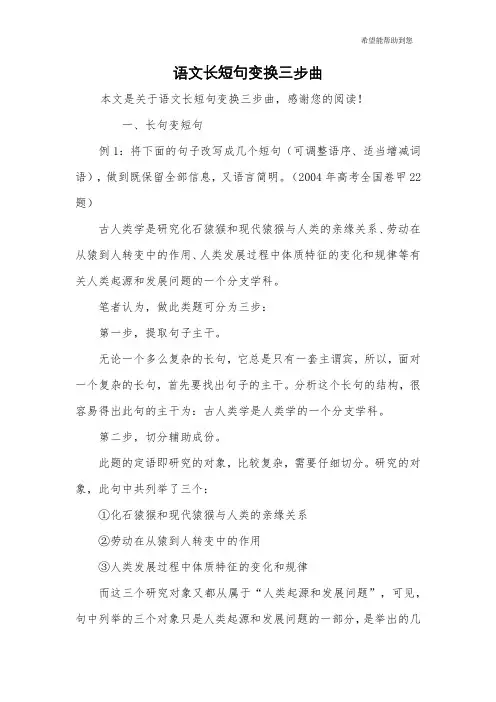 希望能帮助到您

语文长短句变换三步曲

本文是关于语文长短句变换三步曲，感谢您的阅读！

一、长句变短句

例1：将下面的句子改写成几个短句（可调整语序、适当增减词语），做到既保留全部信息，又语言简明。（2004年高考全国卷甲22题）

古人类学是研究化石猿猴和现代猿猴与人类的亲缘关系、劳动在从猿到人转变中的作用、人类发展过程中体质特征的变化和规律等有关人类起源和发展问题的一个分支学科。

笔者认为，做此类题可分为三步：

第一步，提取句子主干。

无论一个多么复杂的长句，它总是只有一套主谓宾，所以，面对一个复杂的长句，首先要找出句子的主干。分析这个长句的结构，很容易得出此句的主干为：古人类学是人类学的一个分支学科。

第二步，切分辅助成份。

此题的定语即研究的对象，比较复杂，需要仔细切分。研究的对象，此句中共列举了三个：

①化石猿猴和现代猿猴与人类的亲缘关系

②劳动在从猿到人转变中的作用

③人类发展过程中体质特征的变化和规律

而这三个研究对象又都从属于“人类起源和发展问题”，可见，句中列举的三个对象只是人类起源和发展问题的一部分，是举出的几